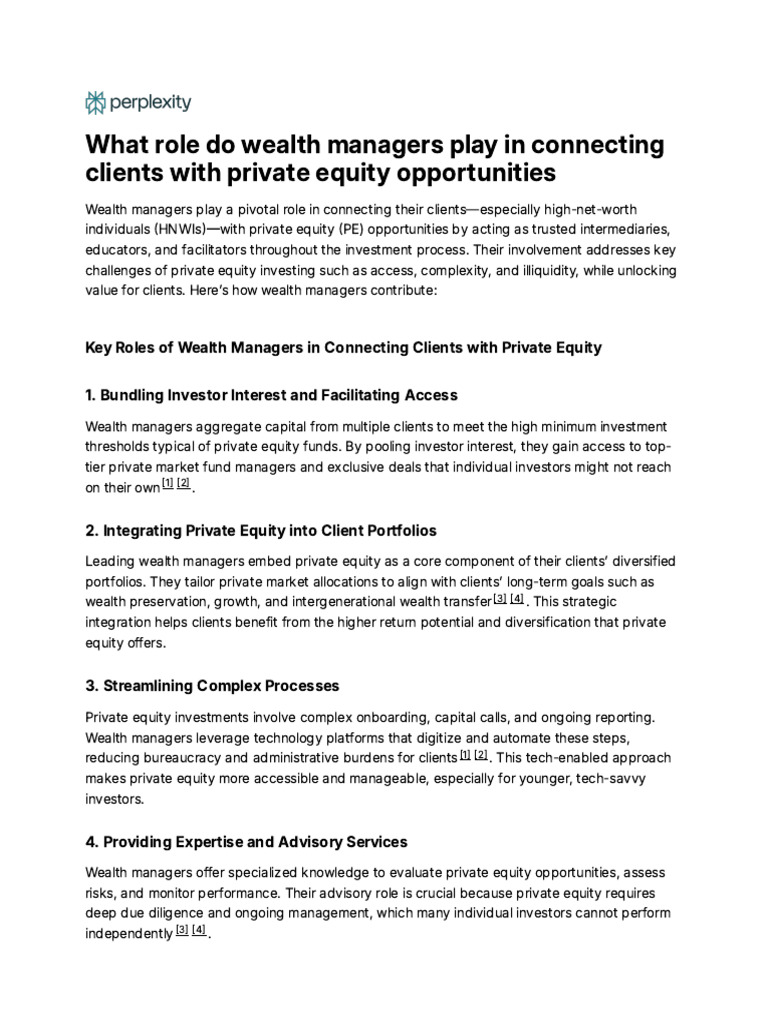 perplexity

What role do wealth managers play in connecting clients with private equity opportunities

Wealth managers play a pivotal role in connecting their clients—especially high-net-worth individuals (HNWIs)—with private equity (PE) opportunities by acting as trusted intermediaries, educators, and facilitators throughout the investment process. Their involvement addresses key challenges of private equity investing such as access, complexity, and illiquidity, while unlocking value for clients. Here's how wealth managers contribute:

Key Roles of Wealth Managers in Connecting Clients with Private Equity

1. Bundling Investor Interest and Facilitating Access

Wealth managers aggregate capital from multiple clients to meet the high minimum investment thresholds typical of private equity funds. By pooling investor interest, they gain access to top-tier private market fund managers and exclusive deals that individual investors might not reach on their own [1] [2].

2. Integrating Private Equity into Client Portfolios

Leading wealth managers embed private equity as a core component of their clients' diversified portfolios. They tailor private market allocations to align with clients' long-term goals such as wealth preservation, growth, and intergenerational wealth transfer [3] [4]. This strategic integration helps clients benefit from the higher return potential and diversification that private equity offers.

3. Streamlining Complex Processes

Private equity investments involve complex onboarding, capital calls, and ongoing reporting. Wealth managers leverage technology platforms that digitize and automate these steps, reducing bureaucracy and administrative burdens for clients [1] [2]. This tech-enabled approach makes private equity more accessible and manageable, especially for younger, tech-savvy investors.

4. Providing Expertise and Advisory Services

Wealth managers offer specialized knowledge to evaluate private equity opportunities, assess risks, and monitor performance. Their advisory role is crucial because private equity requires deep due diligence and ongoing management, which many individual investors cannot perform independently [3] [4].